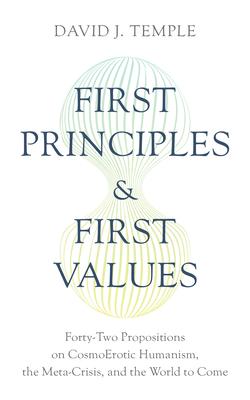 DAVID J. TEMPLE

FIRST PRINCIPLES & FIRST VALUES

Forty-Two Propositions on CosmoErotic Humanism, the Meta-Crisis, and the World to Come